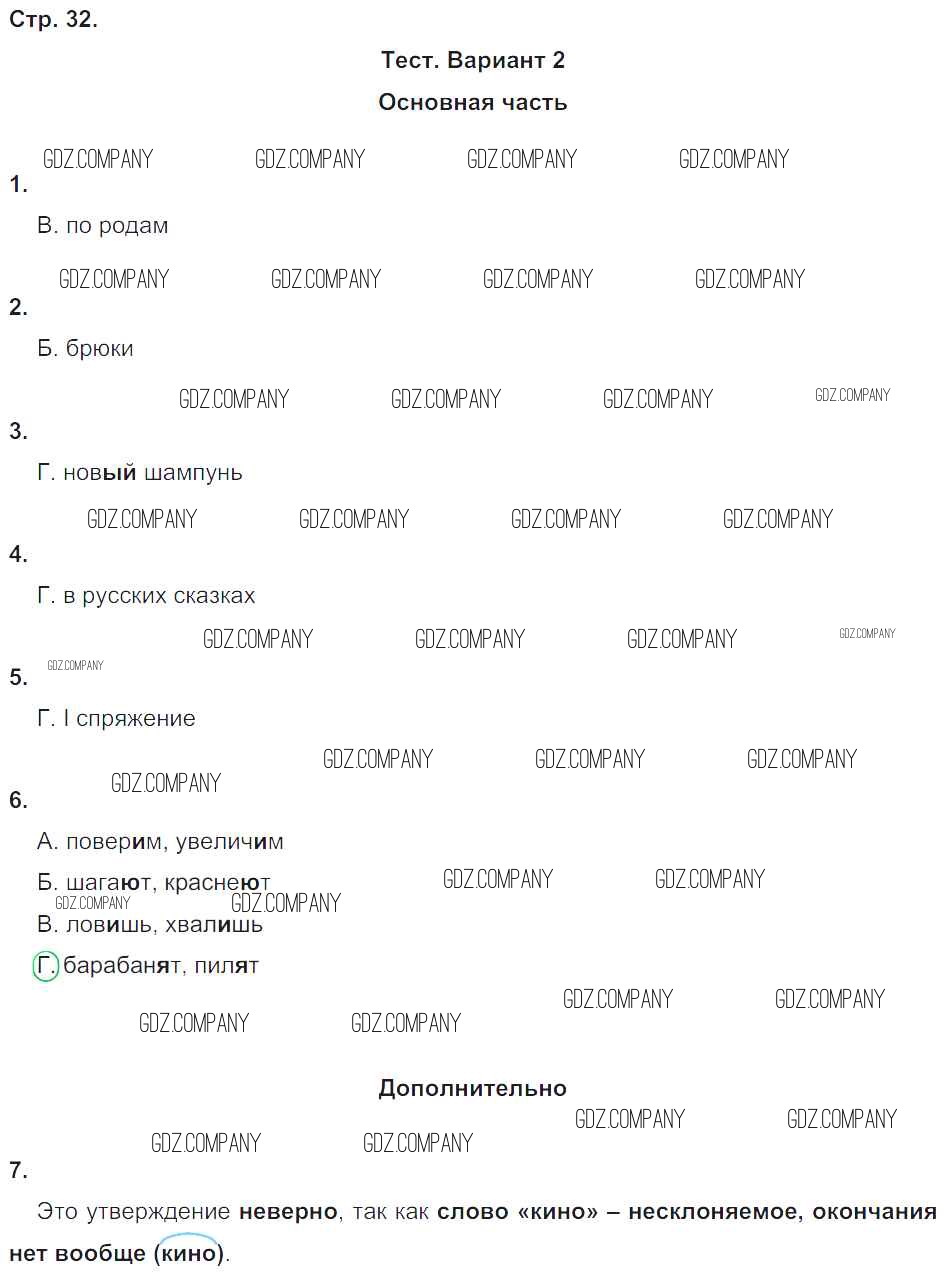 Стр. 32.

Тест. Вариант 2

Основная часть

1.

В. по родам

2.

Б. брюки

3.

Г. новый шампунь

4.

Г. в русских сказках

5.

Г. I спряжение

6.

А. поверим, увеличим

Б. шагают, краснеют

В. ловишь, хвалишь

Г. барабанят, пилят

Дополнительно

7.

Это утверждение неверно, так как слово «кино» – несклоняемое, окончания нет вообще (кино).

GDZ.COMPANY